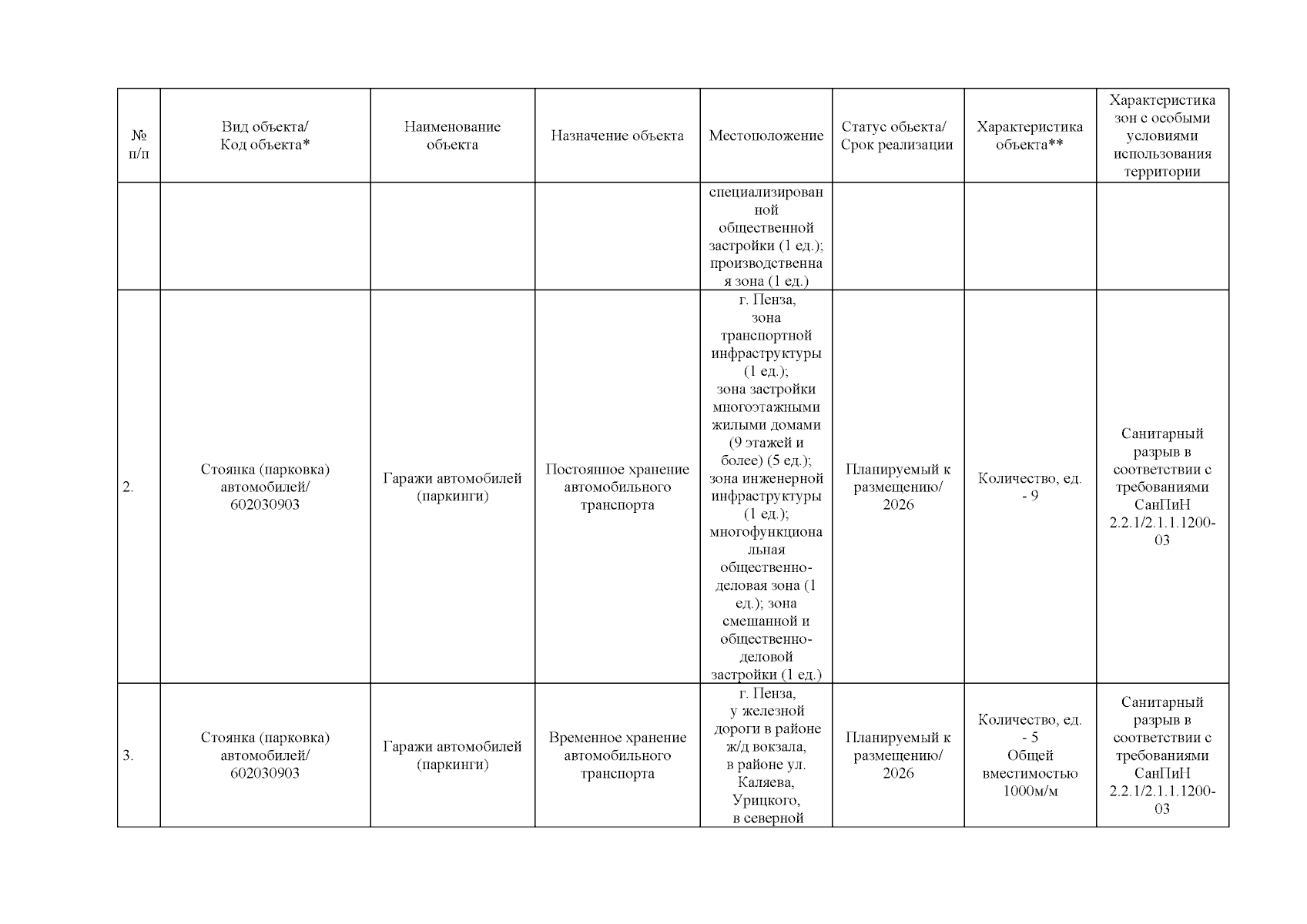 | № п/п | Вид объекта/ Код объекта* | Наименование объекта | Назначение объекта | Местоположение | Статус объекта/ Срок реализации | Характеристика объекта** | Характеристика зон с особыми условиями использования территории |
|---|---|---|---|---|---|---|---|
| | | | | специализированной общественной застройки (1 ед.); производственная зона (1 ед.) | | | |
| 2. | Стоянка (парковка) автомобилей/ 602030903 | Гаражи автомобилей (паркинги) | Постоянное хранение автомобильного транспорта | г. Пенза, зона транспортной инфраструктуры (1 ед.); зона застройки многоэтажными жилыми домами (9 этажей и более) (5 ед.); зона инженерной инфраструктуры (1 ед.); многофункциональная общественно-деловая зона (1 ед.); зона смешанной и общественно-деловой застройки (1 ед.) | Планируемый к размещению/ 2026 | Количество, ед. - 9 | Санитарный разрыв в соответствии с требованиями СанПиН 2.2.1/2.1.1.1200-03 |
| 3. | Стоянка (парковка) автомобилей/ 602030903 | Гаражи автомобилей (паркинги) | Временное хранение автомобильного транспорта | г. Пенза, у железной дороги в районе ж/д вокзала, в районе ул. Каляева, Урицкого, в северной | Планируемый к размещению/ 2026 | Количество, ед. - 5 Общей вместимостью 1000м/м | Санитарный разрыв в соответствии с требованиями СанПиН 2.2.1/2.1.1.1200-03 |